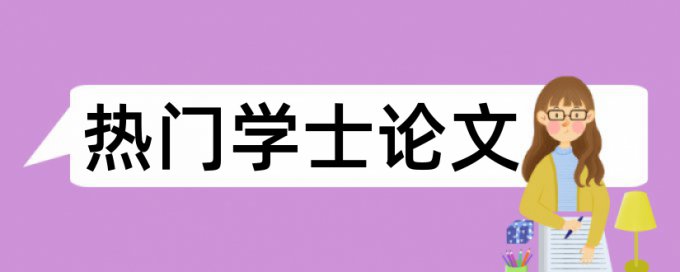 热门学士论文